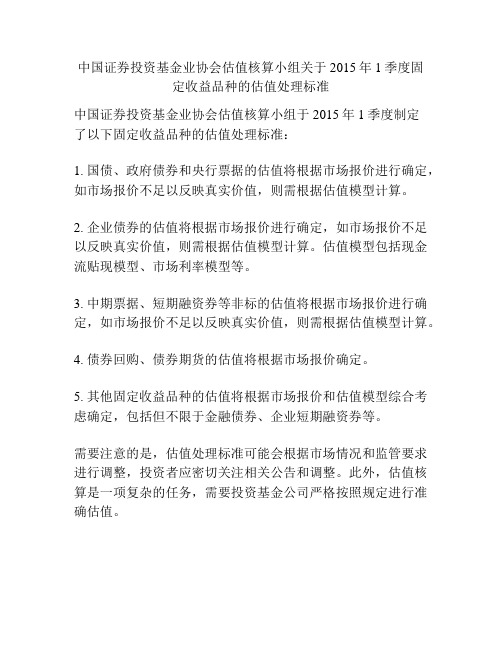 中国证券投资基金业协会估值核算小组关于 2015 年 1 季度固定收益品种的估值处理标准

中国证券投资基金业协会估值核算小组于 2015 年 1 季度制定了以下固定收益品种的估值处理标准：

1. 国债、政府债券和央行票据的估值将根据市场报价进行确定，如市场报价不足以反映真实价值，则需根据估值模型计算。

2. 企业债券的估值将根据市场报价进行确定，如市场报价不足以反映真实价值，则需根据估值模型计算。估值模型包括现金流贴现模型、市场利率模型等。

3. 中期票据、短期融资券等非标的估值将根据市场报价进行确定，如市场报价不足以反映真实价值，则需根据估值模型计算。

4. 债券回购、债券期货的估值将根据市场报价确定。

5. 其他固定收益品种的估值将根据市场报价和估值模型综合考虑确定，包括但不限于金融债券、企业短期融资券等。

需要注意的是，估值处理标准可能会根据市场情况和监管要求进行调整，投资者应密切关注相关公告和调整。此外，估值核算是一项复杂的任务，需要投资基金公司严格按照规定进行准确估值。